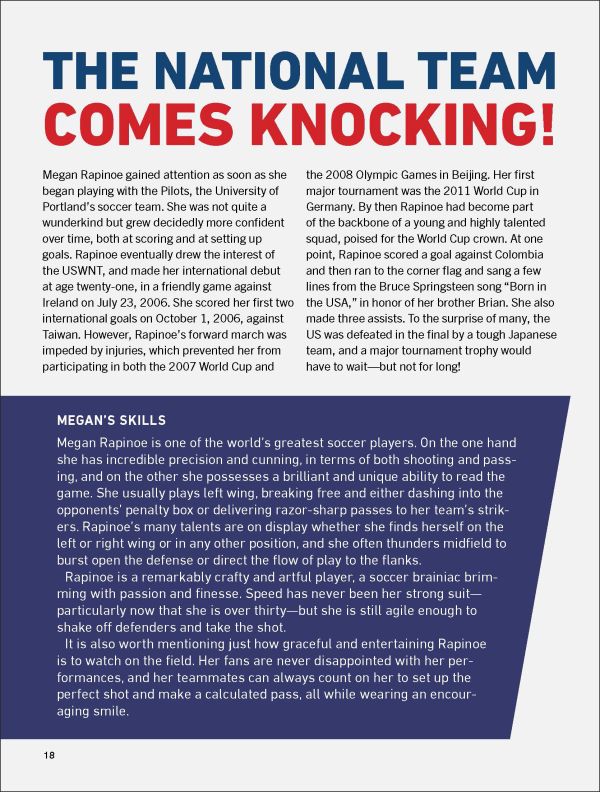 THE NATIONAL TEAM COMES KNOCKING!

Megan Rapinoe gained attention as soon as she began playing with the Pilots, the University of Portland's soccer team. She was not quite a wunderkind but grew decidedly more confident over time, both at scoring and at setting up goals. Rapinoe eventually drew the interest of the USWNT, and made her international debut at age twenty-one, in a friendly game against Ireland on July 23, 2006. She scored her first two international goals on October 1, 2006, against Taiwan. However, Rapinoe's forward march was impeded by injuries, which prevented her from participating in both the 2007 World Cup and the 2008 Olympic Games in Beijing. Her first major tournament was the 2011 World Cup in Germany. By then Rapinoe had become part of the backbone of a young and highly talented squad, poised for the World Cup crown. At one point, Rapinoe scored a goal against Colombia and then ran to the corner flag and sang a few lines from the Bruce Springsteen song "Born in the USA," in honor of her brother Brian. She also made three assists. To the surprise of many, the US was defeated in the final by a tough Japanese team, and a major tournament trophy would have to wait—but not for long!

MEGAN'S SKILLS

Megan Rapinoe is one of the world's greatest soccer players. On the one hand she has incredible precision and cunning, in terms of both shooting and passing, and on the other she possesses a brilliant and unique ability to read the game. She usually plays left wing, breaking free and either dashing into the opponents' penalty box or delivering razor-sharp passes to her team's strikers. Rapinoe's many talents are on display whether she finds herself on the left or right wing or in any other position, and she often thunders midfield to burst open the defense or direct the flow of play to the flanks.

Rapinoe is a remarkably crafty and artful player, a soccer brainiac brimming with passion and finesse. Speed has never been her strong suit—particularly now that she is over thirty—but she is still agile enough to shake off defenders and take the shot.

It is also worth mentioning just how graceful and entertaining Rapinoe is to watch on the field. Her fans are never disappointed with her performances, and her teammates can always count on her to set up the perfect shot and make a calculated pass, all while wearing an encouraging smile.

18